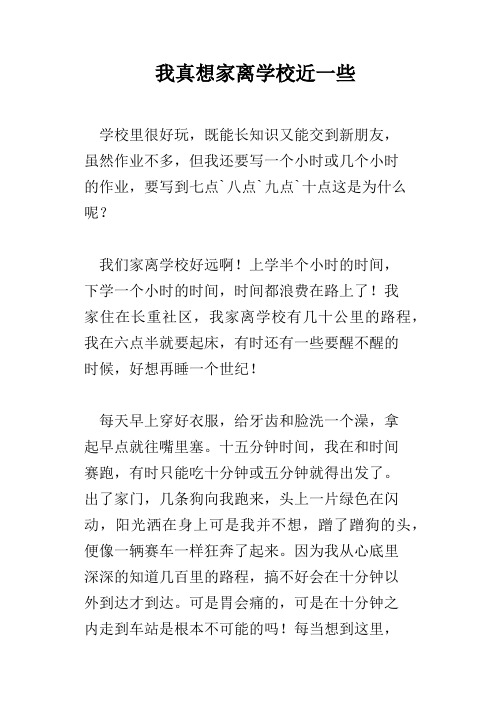 我真想家离学校近一些

学校里很好玩，既能长知识又能交到新朋友，虽然作业不多，但我还要写一个小时或几个小时的作业，要写到七点`八点`九点`十点这是为什么呢？

我们家离学校好远啊！上学半个小时的时间，下学一个小时的时间，时间都浪费在路上了！我家住在长重社区，我家离学校有几十公里的路程，我在六点半就要起床，有时还有一些要醒不醒的时候，好想再睡一个世纪！

每天早上穿好衣服，给牙齿和脸洗一个澡，拿起早点就往嘴里塞。十五分钟时间，我在和时间赛跑，有时只能吃十分钟或五分钟就得出发了。出了家门，几条狗向我跑来，头上一片绿色在闪动，阳光洒在身上可是我并不想，蹭了蹭狗的头，便像一辆赛车一样狂奔了起来。因为我从心底里深深的知道几百里的路程，搞不好会在十分钟以外到达才到达。可是胃会痛的，可是在十分钟之内走到车站是根本不可能的吗！每当想到这里，